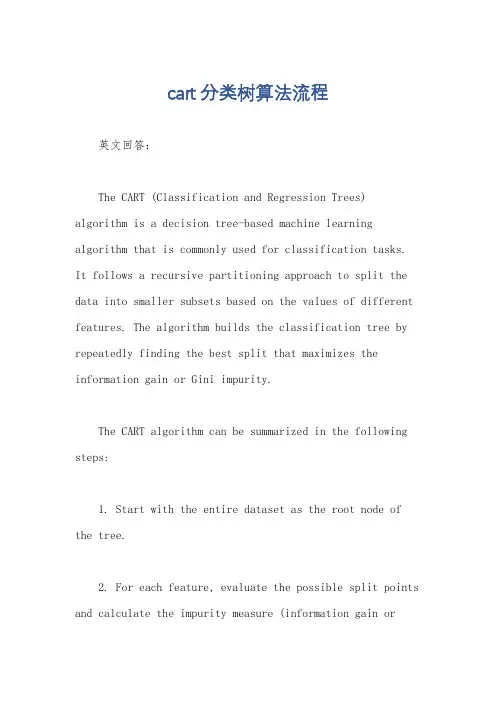 cart 分类树算法流程

英文回答：

The CART (Classification and Regression Trees) algorithm is a decision tree-based machine learning algorithm that is commonly used for classification tasks. It follows a recursive partitioning approach to split the data into smaller subsets based on the values of different features. The algorithm builds the classification tree by repeatedly finding the best split that maximizes the information gain or Gini impurity.

The CART algorithm can be summarized in the following steps:

1. Start with the entire dataset as the root node of the tree.

2. For each feature, evaluate the possible split points and calculate the impurity measure (information gain or